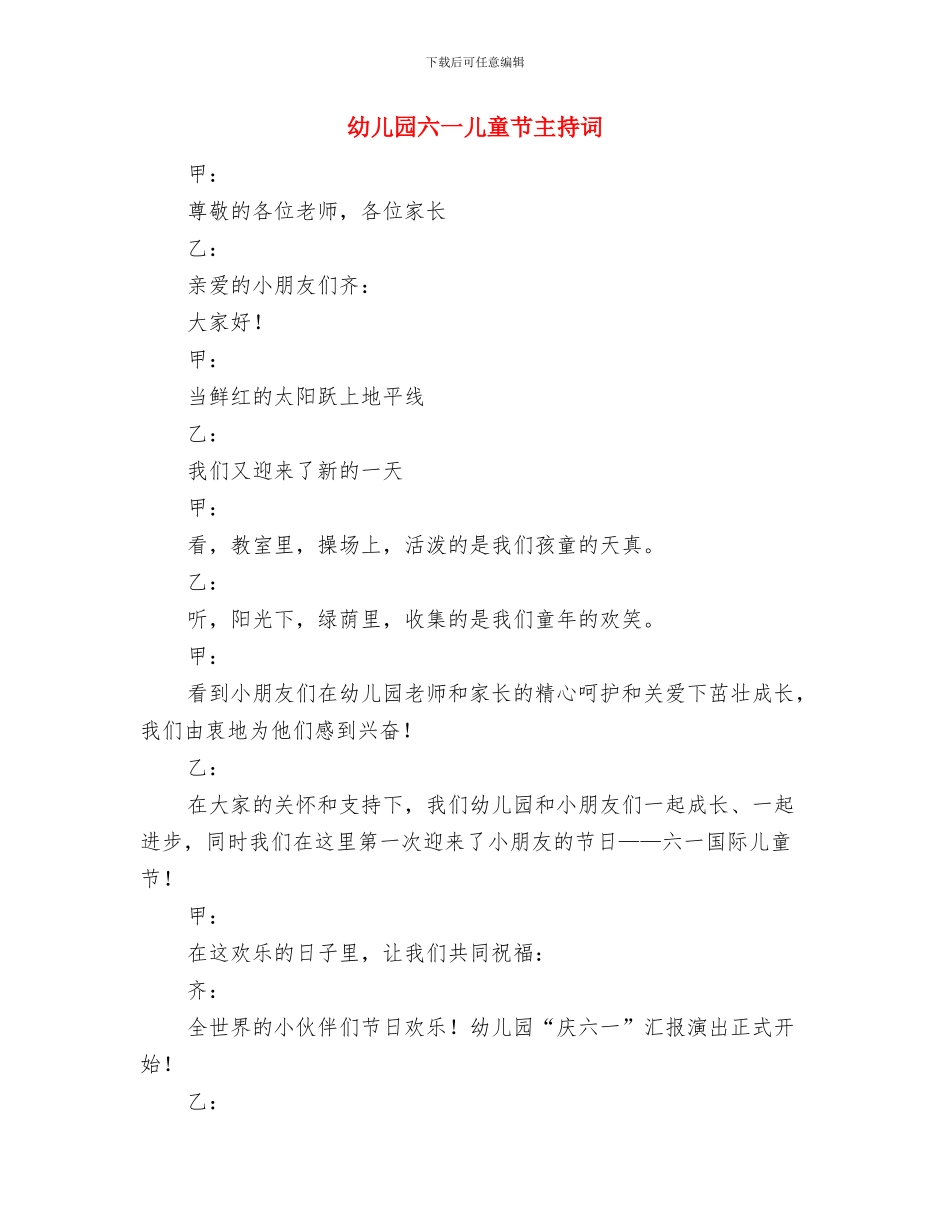 下载后可任意编辑

幼儿园六一儿童节主持词

甲：

尊敬的各位老师，各位家长

乙：

亲爱的小朋友们齐：

大家好！

甲：

当鲜红的太阳跃上地平线

乙：

我们又迎来了新的一天

甲：

看，教室里，操场上，活泼的是我们孩童的天真。

乙：

听，阳光下，绿荫里，收集的是我们童年的欢笑。

甲：

看到小朋友们在幼儿园老师和家长的精心呵护和关爱下茁壮成长，我们由衷地为他们感到兴奋！

乙：

在大家的关怀和支持下，我们幼儿园和小朋友们一起成长、一起进步，同时我们在这里第一次迎来了小朋友的节日——六一国际儿童节！

甲：

在这欢乐的日子里，让我们共同祝福：

齐：

全世界的小伙伴们节日欢乐！幼儿园“庆六一”汇报演出正式开始！

乙：